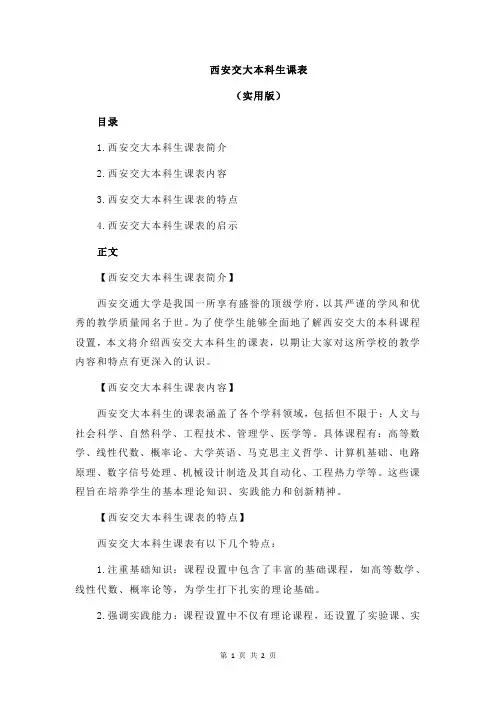 西安交大本科生课表

（实用版）

目录

1.西安交大本科生课表简介

2.西安交大本科生课表内容

3.西安交大本科生课表的特点

4.西安交大本科生课表的启示

正文

【西安交大本科生课表简介】

西安交通大学是我国一所享有盛誉的顶级学府，以其严谨的学风和优秀的教学质量闻名于世。为了使学生能够全面地了解西安交大的本科课程设置，本文将介绍西安交大本科生的课表，以期让大家对这所学校的教学内容和特点有更深入的认识。

【西安交大本科生课表内容】

西安交大本科生的课表涵盖了各个学科领域，包括但不限于：人文与社会科学、自然科学、工程技术、管理学、医学等。具体课程有：高等数学、线性代数、概率论、大学英语、马克思主义哲学、计算机基础、电路原理、数字信号处理、机械设计制造及其自动化、工程热力学等。这些课程旨在培养学生的基本理论知识、实践能力和创新精神。

【西安交大本科生课表的特点】

西安交大本科生课表有以下几个特点：

1.注重基础知识：课程设置中包含了丰富的基础课程，如高等数学、线性代数、概率论等，为学生打下扎实的理论基础。

2.强调实践能力：课程设置中不仅有理论课程，还设置了实验课、实

第 1 页 共 2 页